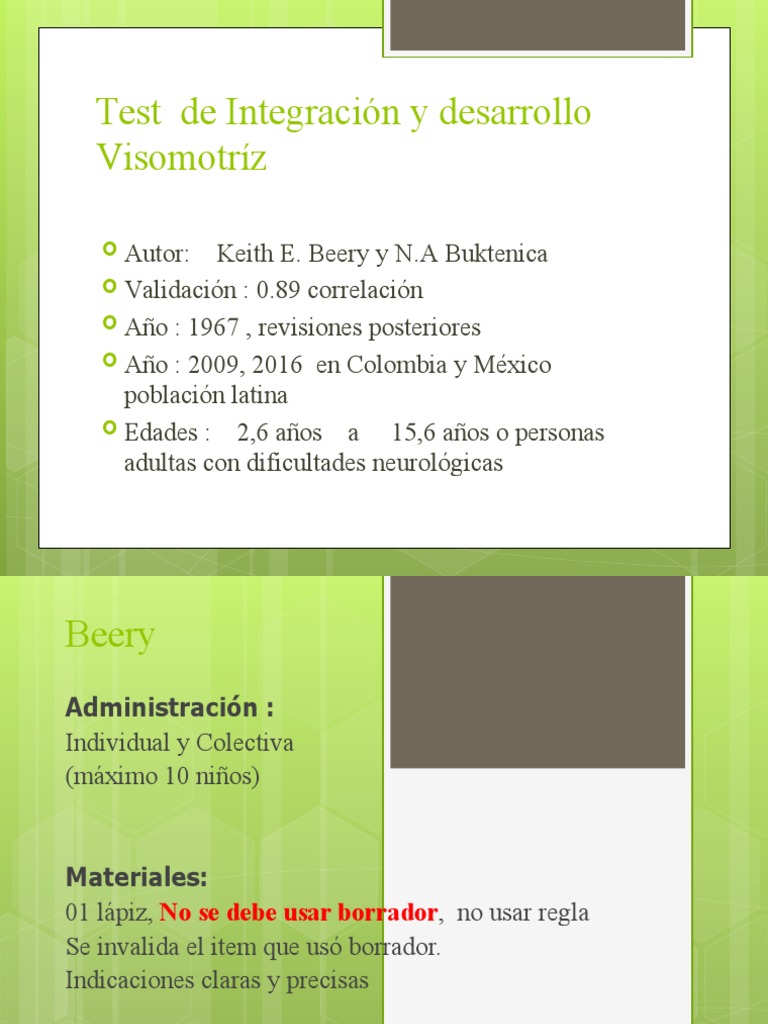 Test de Integración y desarrollo Visomotríz

Autor: Keith E. Beery y N.A Buktenica
Validación : 0.89 correlación
Año : 1967 , revisiones posteriores
Año : 2009, 2016 en Colombia y México población latina
Edades : 2,6 años a 15,6 años o personas adultas con dificultades neurológicas

Beery

Administración :
Individual y Colectiva
(máximo 10 niños)

Materiales:
01 lápiz, No se debe usar borrador, no usar regla
Se invalida el item que usó borrador.
Indicaciones claras y precisas